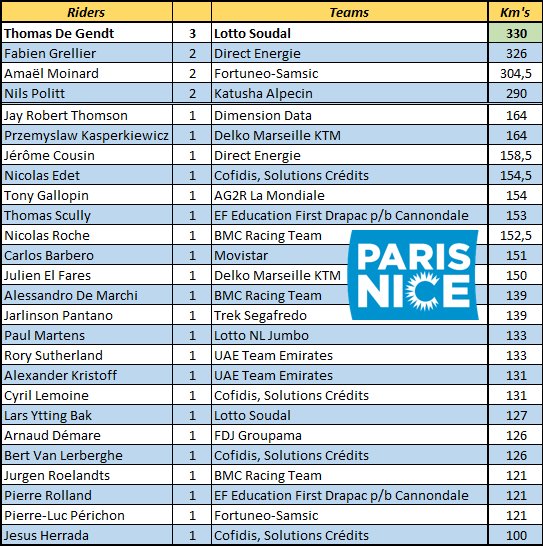 | Riders | | Teams | Km's |
|---|---|---|---|
| Thomas De Gendt | 3 | Lotto Soudal | 330 |
| Fabien Grellier | 2 | Direct Energie | 326 |
| Amaël Moinard | 2 | Fortuneo-Samsic | 304,5 |
| Nils Politt | 2 | Katusha Alpecin | 290 |
| Jay Robert Thomson | 1 | Dimension Data | 164 |
| Przemyslaw Kasperkiewicz | 1 | Delko Marseille KTM | 164 |
| Jérôme Cousin | 1 | Direct Energie | 158,5 |
| Nicolas Edet | 1 | Cofidis, Solutions Crédits | 154,5 |
| Tony Gallopin | 1 | AG2R La Mondiale | 154 |
| Thomas Scully | 1 | EF Education First Drapac p/b Cannondale | 153 |
| Nicolas Roche | 1 | BMC Racing Team | 152,5 |
| Carlos Barbero | 1 | Movistar | 151 |
| Julien El Fares | 1 | Delko Marseille KTM | 150 |
| Alessandro De Marchi | 1 | BMC Racing Team | 139 |
| Jarlinson Pantano | 1 | Trek Segafredo | 139 |
| Paul Martens | 1 | Lotto NL Jumbo | 133 |
| Rory Sutherland | 1 | UAE Team Emirates | 133 |
| Alexander Kristoff | 1 | UAE Team Emirates | 131 |
| Cyril Lemoine | 1 | Cofidis, Solutions Crédits | 131 |
| Lars Ytting Bak | 1 | Lotto Soudal | 127 |
| Arnaud Démare | 1 | FDJ Groupama | 126 |
| Bert Van Lerberghe | 1 | Cofidis, Solutions Crédits | 126 |
| Jurgen Roelandts | 1 | BMC Racing Team | 121 |
| Pierre Rolland | 1 | EF Education First Drapac p/b Cannondale | 121 |
| Pierre-Luc Périchon | 1 | Fortuneo-Samsic | 121 |
| Jesus Herrada | 1 | Cofidis, Solutions Crédits | 100 |

PARIS NICE